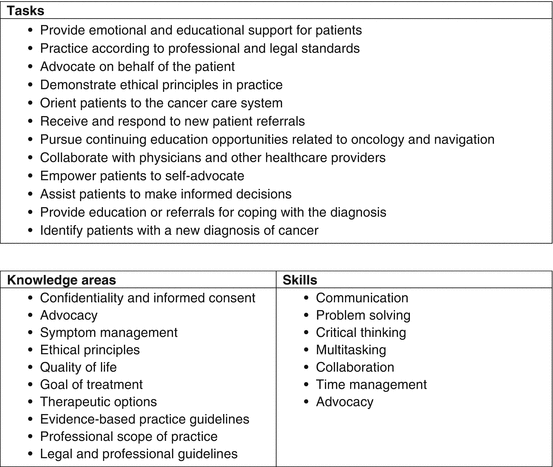 | Tasks |
|---|
| • Provide emotional and educational support for patients<br>• Practice according to professional and legal standards<br>• Advocate on behalf of the patient<br>• Demonstrate ethical principles in practice<br>• Orient patients to the cancer care system<br>• Receive and respond to new patient referrals<br>• Pursue continuing education opportunities related to oncology and navigation<br>• Collaborate with physicians and other healthcare providers<br>• Empower patients to self-advocate<br>• Assist patients to make informed decisions<br>• Provide education or referrals for coping with the diagnosis<br>• Identify patients with a new diagnosis of cancer |

| Knowledge areas | Skills |
|---|---|
| • Confidentiality and informed consent<br>• Advocacy<br>• Symptom management<br>• Ethical principles<br>• Quality of life<br>• Goal of treatment<br>• Therapeutic options<br>• Evidence-based practice guidelines<br>• Professional scope of practice<br>• Legal and professional guidelines | • Communication<br>• Problem solving<br>• Critical thinking<br>• Multitasking<br>• Collaboration<br>• Time management<br>• Advocacy |